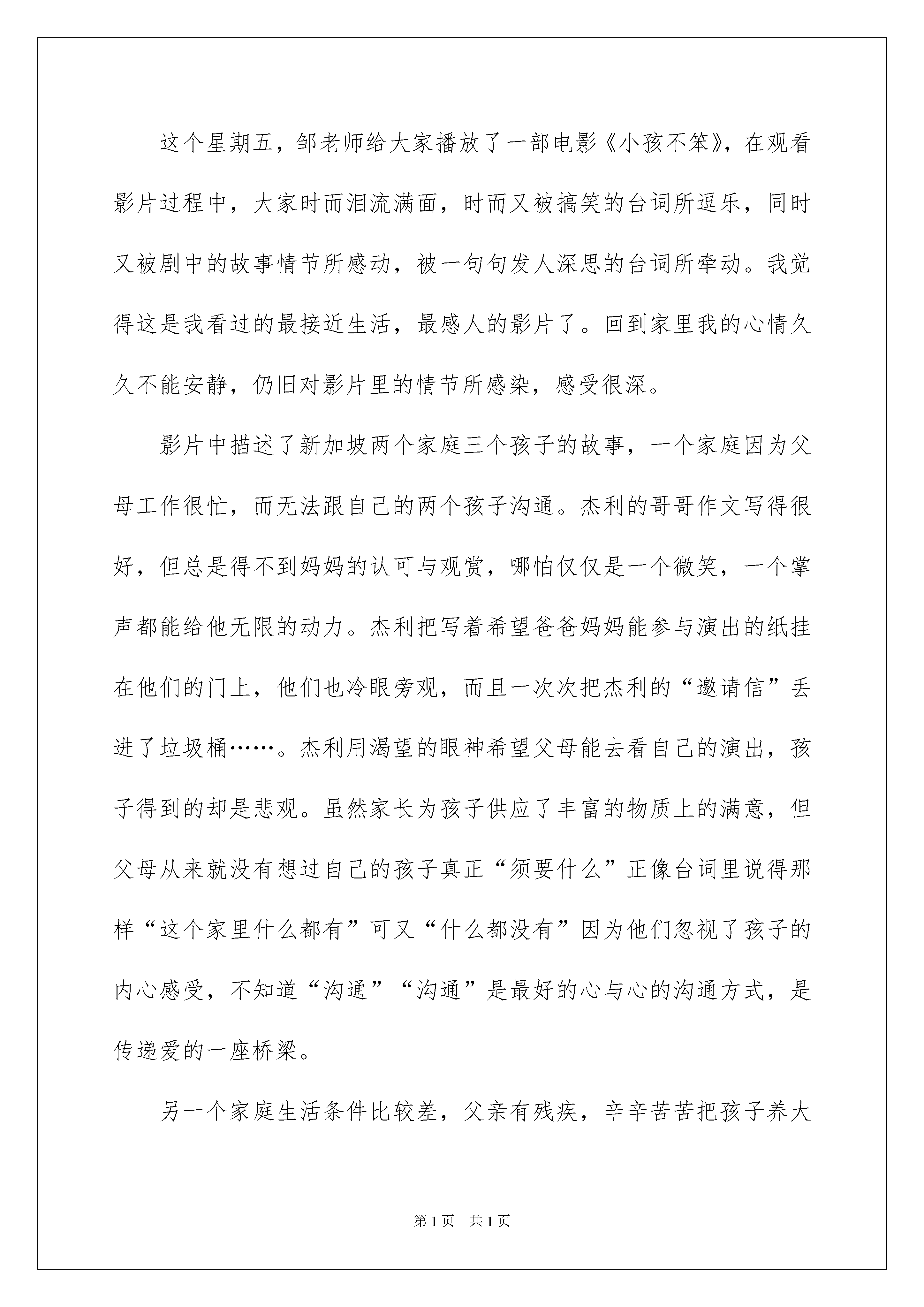 这个星期五，邹老师给大家播放了一部电影《小孩不笨》，在观看影片过程中，大家时而泪流满面，时而又被搞笑的台词所逗乐，同时又被剧中的故事情节所感动，被一句句发人深思的台词所牵动。我觉得这是我看过的最接近生活，最感人的影片了。回到家里我的心情久久不能安静，仍旧对影片里的情节所感染，感受很深。

影片中描述了新加坡两个家庭三个孩子的故事，一个家庭因为父母工作很忙，而无法跟自己的两个孩子沟通。杰利的哥哥作文写得很好，但总是得不到妈妈的认可与观赏，哪怕仅仅是一个微笑，一个掌声都能给他无限的动力。杰利把写着希望爸爸妈妈能参与演出的纸挂在他们的门上，他们也冷眼旁观，而且一次次把杰利的“邀请信”丢进了垃圾桶……。杰利用渴望的眼神希望父母能去看自己的演出，孩子得到的却是悲观。虽然家长为孩子供应了丰富的物质上的满意，但父母从来就没有想过自己的孩子真正“须要什么”正像台词里说得那样“这个家里什么都有”可又“什么都没有”因为他们忽视了孩子的内心感受，不知道“沟通”“沟通”是最好的心与心的沟通方式，是传递爱的一座桥梁。

另一个家庭生活条件比较差，父亲有残疾，辛辛苦苦把孩子养大

第1页 共1页